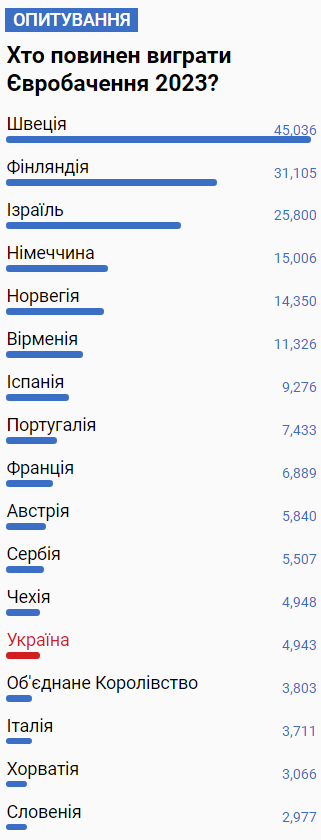 ОПИТУВАННЯ

Хто повинен виграти Євробачення 2023?

Швеція 45,036
Фінляндія 31,105
Ізраїль 25,800
Німеччина 15,006
Норвегія 14,350
Вірменія 11,326
Іспанія 9,276
Португалія 7,433
Франція 6,889
Австрія 5,840
Сербія 5,507
Чехія 4,948
Україна 4,943
Об'єднане Королівство 3,803
Італія 3,711
Хорватія 3,066
Словенія 2,977